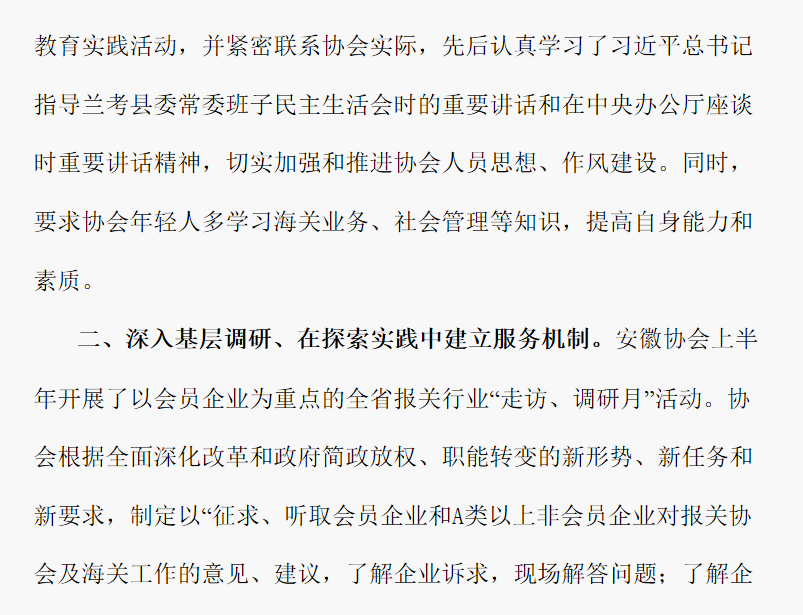 教育实践活动，并紧密联系协会实际，先后认真学习了习近平总书记指导兰考县委常委班子民主生活会时的重要讲话和在中央办公厅座谈时重要讲话精神，切实加强和推进协会人员思想、作风建设。同时，要求协会年轻人多学习海关业务、社会管理等知识，提高自身能力和素质。

二、深入基层调研、在探索实践中建立服务机制。安徽协会上半年开展了以会员企业为重点的全省报关行业“走访、调研月”活动。协会根据全面深化改革和政府简政放权、职能转变的新形势、新任务和新要求，制定以“征求、听取会员企业和A类以上非会员企业对报关协会及海关工作的意见、建议，了解企业诉求，现场解答问题；了解企